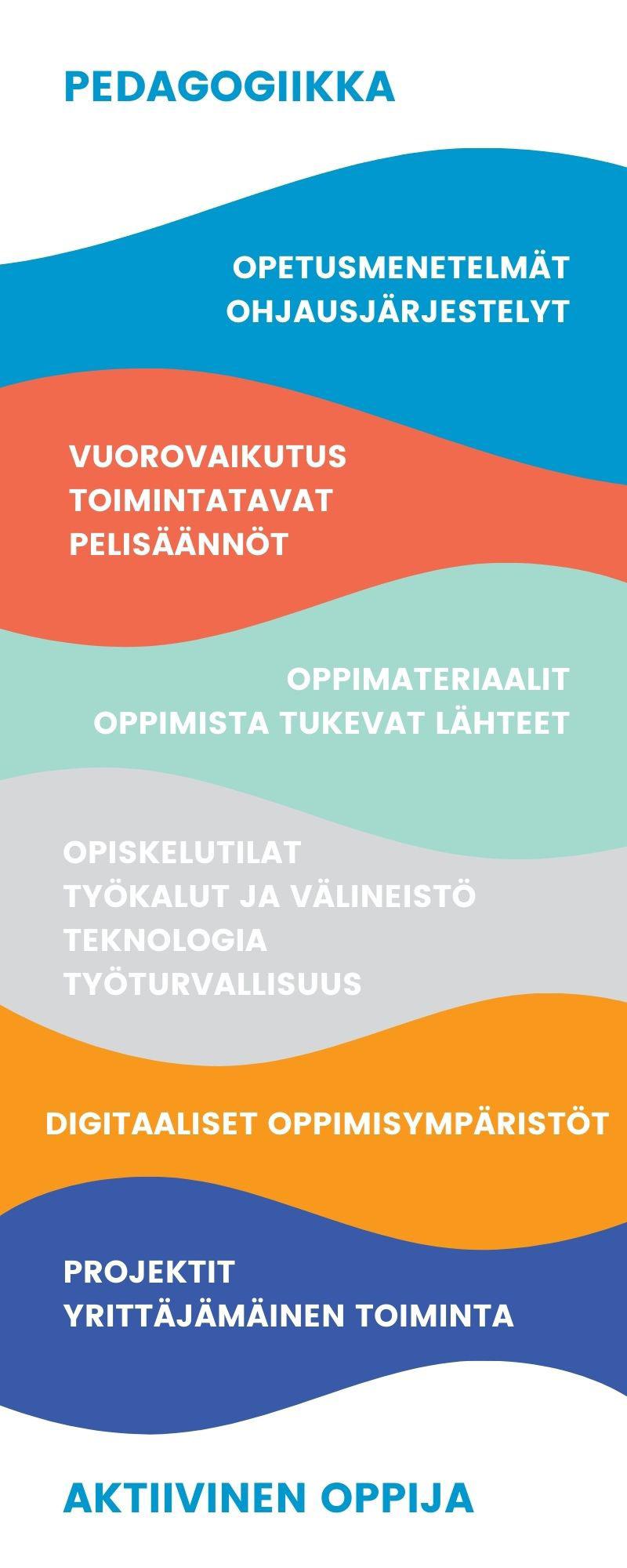 PEDAGOGIIKKA

OPETUSMENETELMÄT
OHJAUSJÄRJESTELYT

VUOROVAIKUTUS
TOIMINTATAVAT
PELISÄÄNNÖT

OPPIMATERIAALIT
OPPIMISTA TUKEVAT LÄHTEET

OPISKELUTILAT
TYÖKALUT JA VÄLINEISTÖ
TEKNOLOGIA
TYÖTURVALLISUUS

DIGITAALISET OPPIMISYMPÄRISTÖT

PROJEKTIT
YRITTÄJÄMÄINEN TOIMINTA

AKTIIVINEN OPPIJA